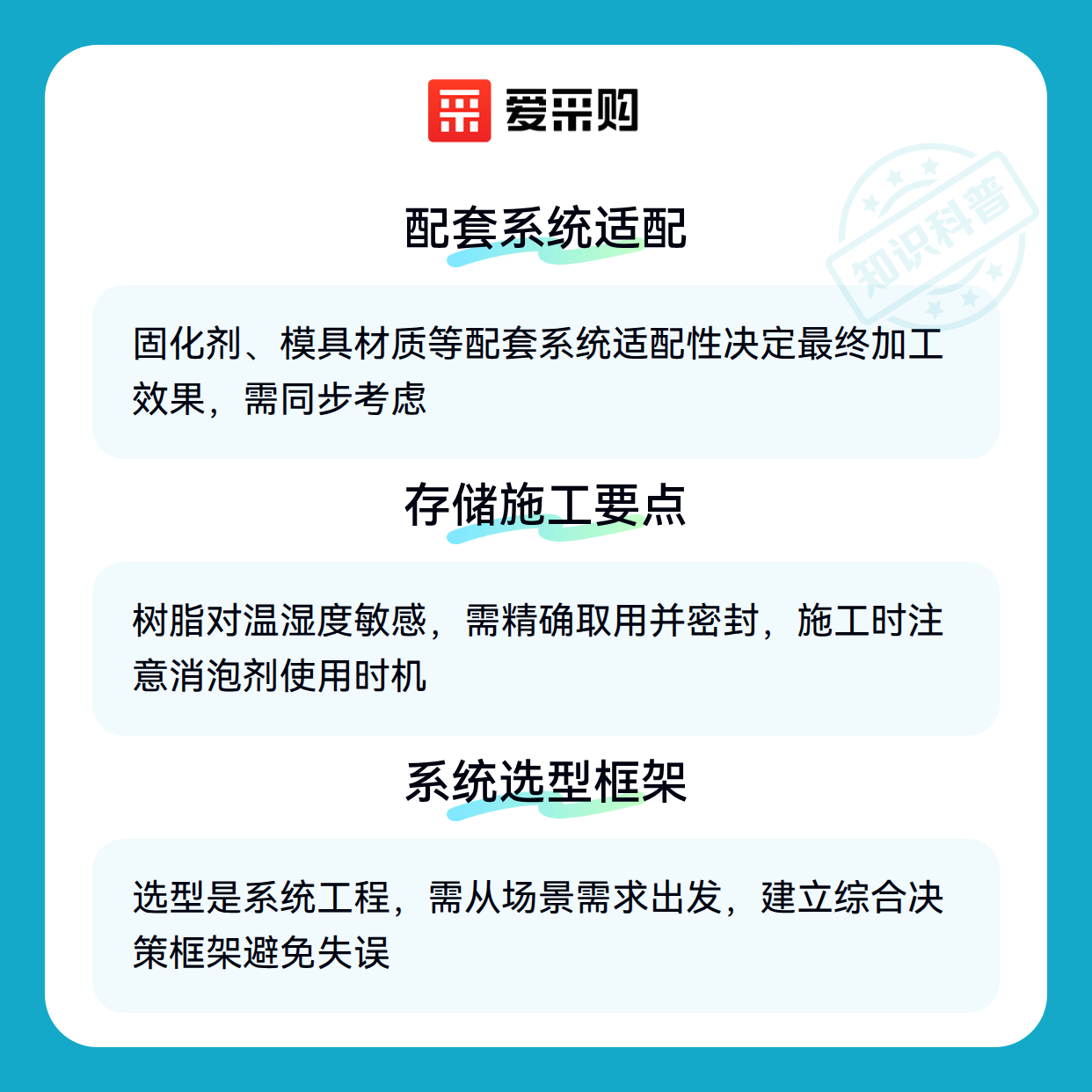 爱采购

知识科普

配套系统适配

固化剂、模具材质等配套系统适配性决定最终加工效果，需同步考虑

存储施工要点

树脂对温湿度敏感，需精确取用并密封，施工时注意消泡剂使用时机

系统选型框架

选型是系统工程，需从场景需求出发，建立综合决策框架避免失误